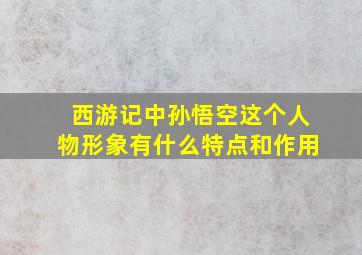 西游记中孙悟空这个人物形象有什么特点和作用